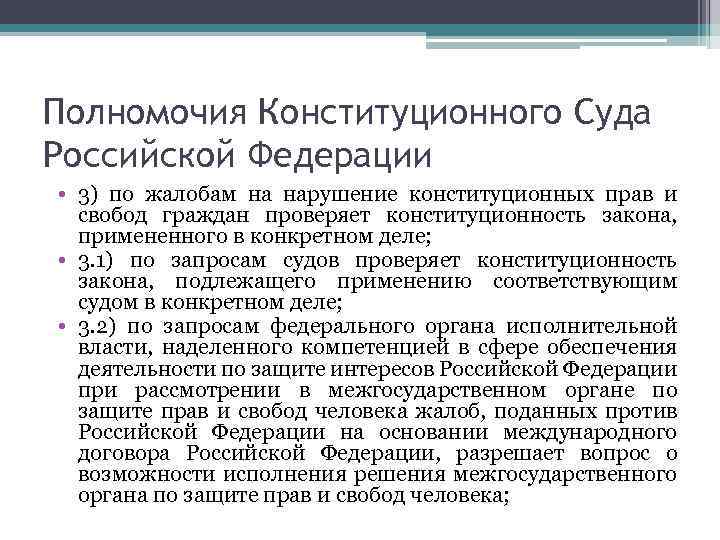 Полномочия Конституционного Суда Российской Федерации

• 3) по жалобам на нарушение конституционных прав и свобод граждан проверяет конституционность закона, примененного в конкретном деле;
• 3.1) по запросам судов проверяет конституционность закона, подлежащего применению соответствующим судом в конкретном деле;
• 3.2) по запросам федерального органа исполнительной власти, наделенного компетенцией в сфере обеспечения деятельности по защите интересов Российской Федерации при рассмотрении в межгосударственном органе по защите прав и свобод человека жалоб, поданных против Российской Федерации на основании международного договора Российской Федерации, разрешает вопрос о возможности исполнения решения межгосударственного органа по защите прав и свобод человека;